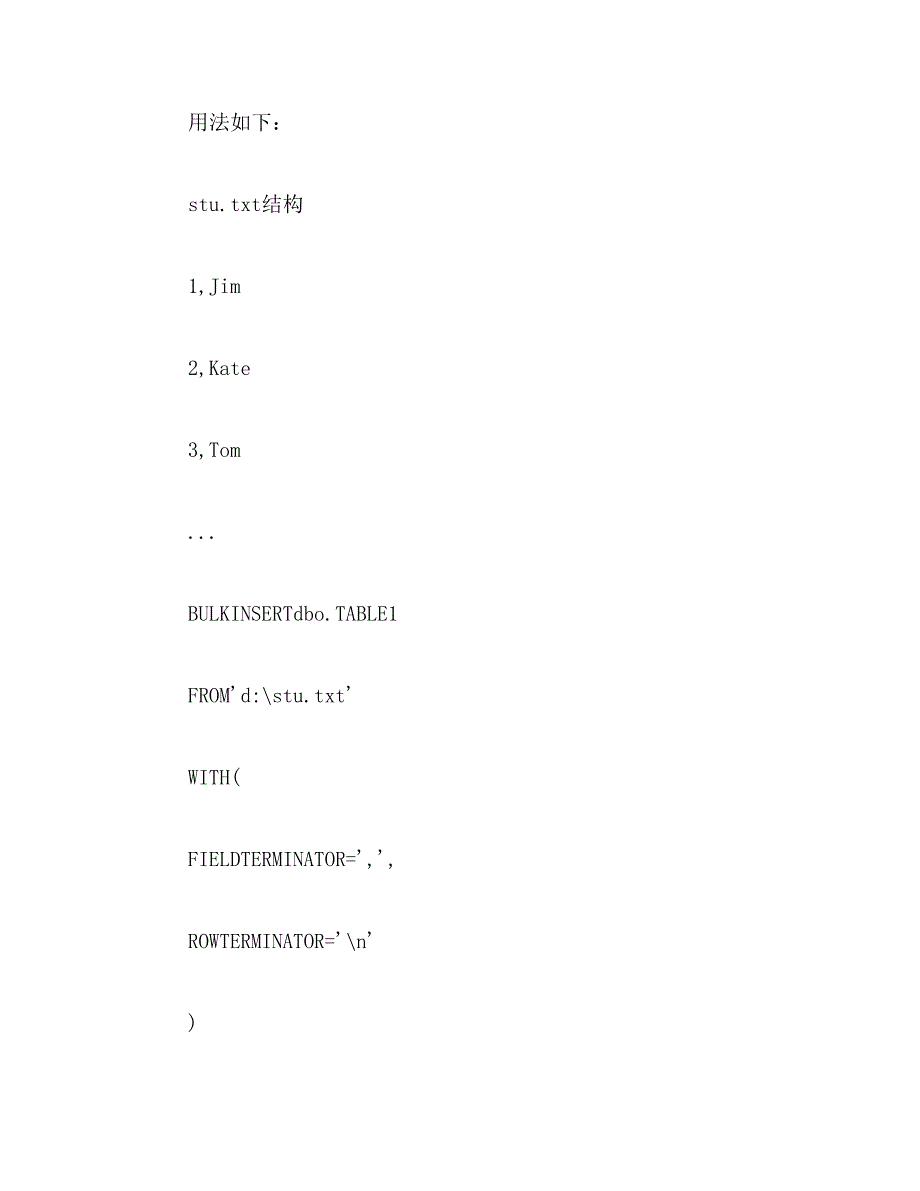 用法如下：

stu.txt结构

1,Jim

2,Kate

3,Tom

...

BULKINSERTdbo.TABLE1

FROM'd:\stu.txt'

WITH(

FIELDTERMINATOR=',',

ROWTERMINATOR='\n'

)